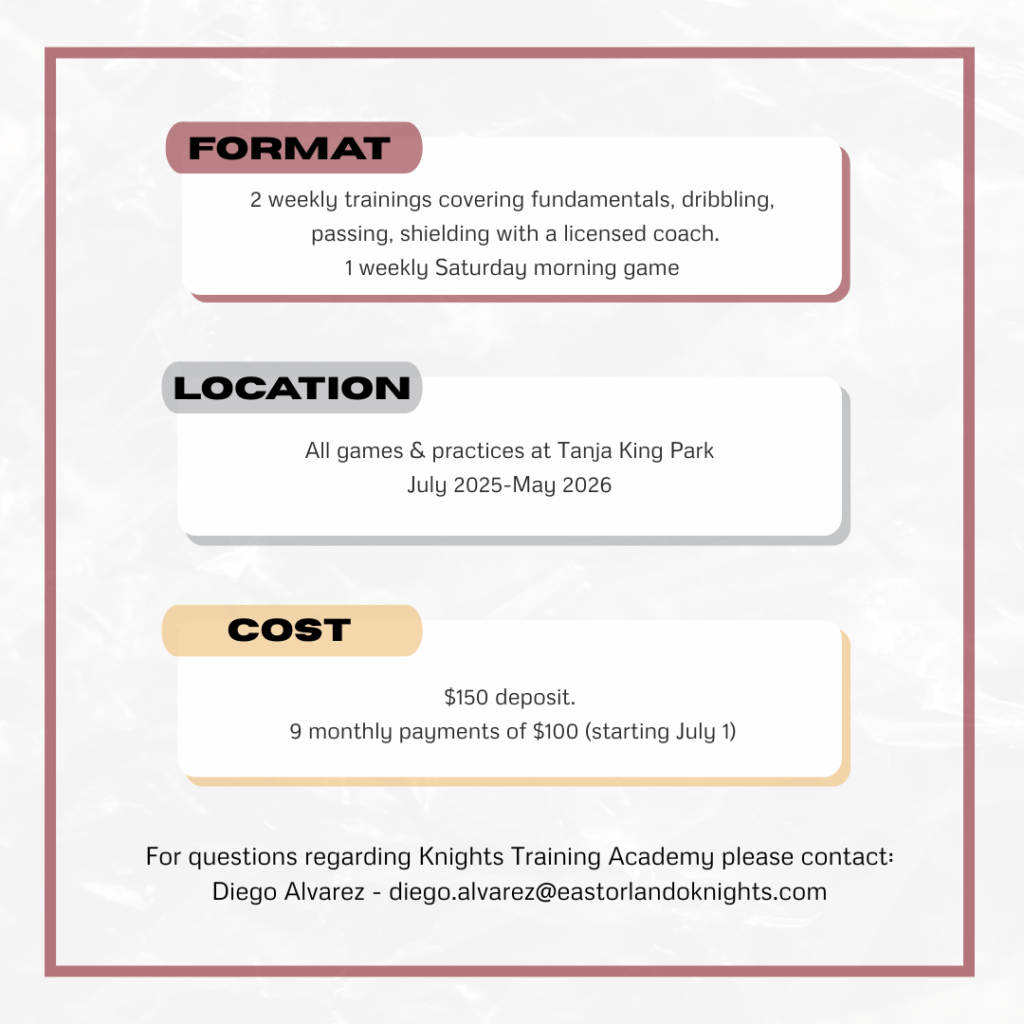 FORMAT

2 weekly trainings covering fundamentals, dribbling, passing, shielding with a licensed coach.
1 weekly Saturday morning game

LOCATION

All games & practices at Tanja King Park
July 2025-May 2026

COST

$150 deposit.
9 monthly payments of $100 (starting July 1)

For questions regarding Knights Training Academy please contact:
Diego Alvarez - diego.alvarez@eastorlandoknights.com